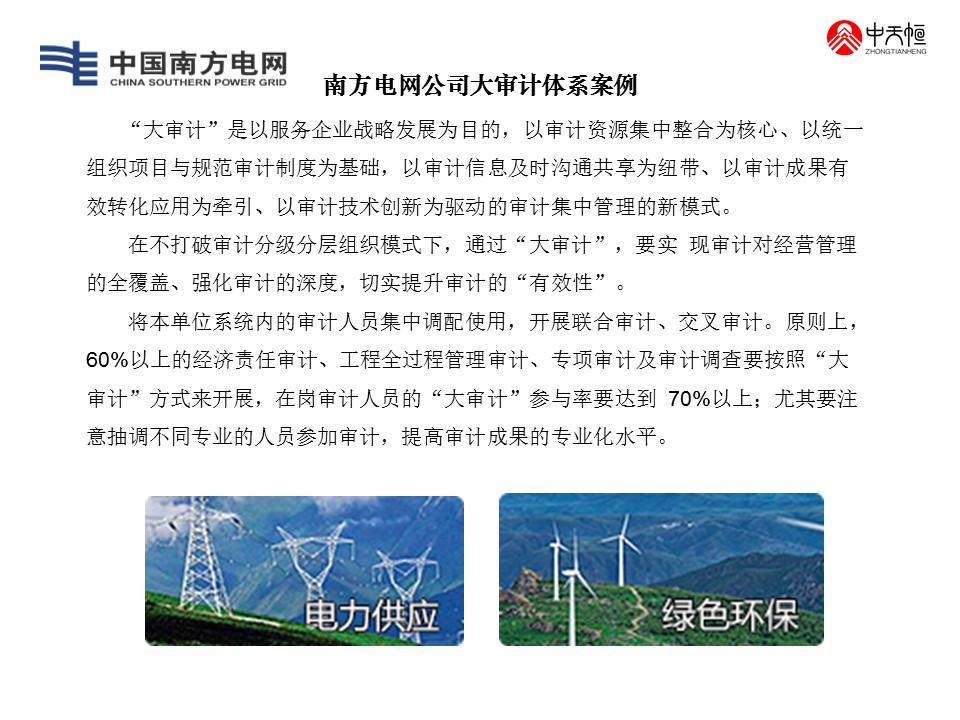 中国南方电网
CHINA SOUTHERN POWER GRID

中天恒
ZHONGTIANHENG

南方电网公司大审计体系案例

“大审计”是以服务企业战略发展为目的，以审计资源集中整合为核心、以统一组织项目与规范审计制度为基础，以审计信息及时沟通共享为纽带、以审计成果有效转化应用为牵引、以审计技术创新为驱动的审计集中管理的新模式。

在不打破审计分级分层组织模式下，通过“大审计”，要实 现审计对经营管理的全覆盖、强化审计的深度，切实提升审计的“有效性”。

将本单位系统内的审计人员集中调配使用，开展联合审计、交叉审计。原则上，60%以上的经济责任审计、工程全过程管理审计、专项审计及审计调查要按照“大审计”方式来开展，在岗审计人员的“大审计”参与率要达到 70%以上；尤其要注意抽调不同专业的人员参加审计，提高审计成果的专业化水平。

电力供应

绿色环保